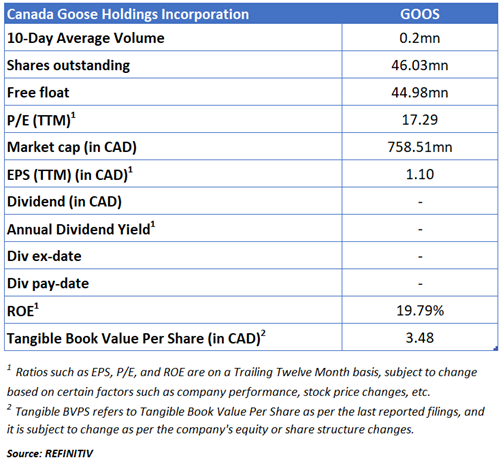 | Canada Goose Holdings Incorporation | GOOS |
|---|---|
| 10-Day Average Volume | 0.2mn |
| Shares outstanding | 46.03mn |
| Free float | 44.98mn |
| P/E (TTM)$^1$ | 17.29 |
| Market cap (in CAD) | 758.51mn |
| EPS (TTM) (in CAD)$^1$ | 1.10 |
| Dividend (in CAD) | - |
| Annual Dividend Yield$^1$ | - |
| Div ex-date | - |
| Div pay-date | - |
| ROE$^1$ | 19.79% |
| Tangible Book Value Per Share (in CAD)$^2$ | 3.48 |

$^1$ Ratios such as EPS, P/E, and ROE are on a Trailing Twelve Month basis, subject to change based on certain factors such as company performance, stock price changes, etc.
$^2$ Tangible BVPS refers to Tangible Book Value Per Share as per the last reported filings, and it is subject to change as per the company's equity or share structure changes.

Source: REFINITIV